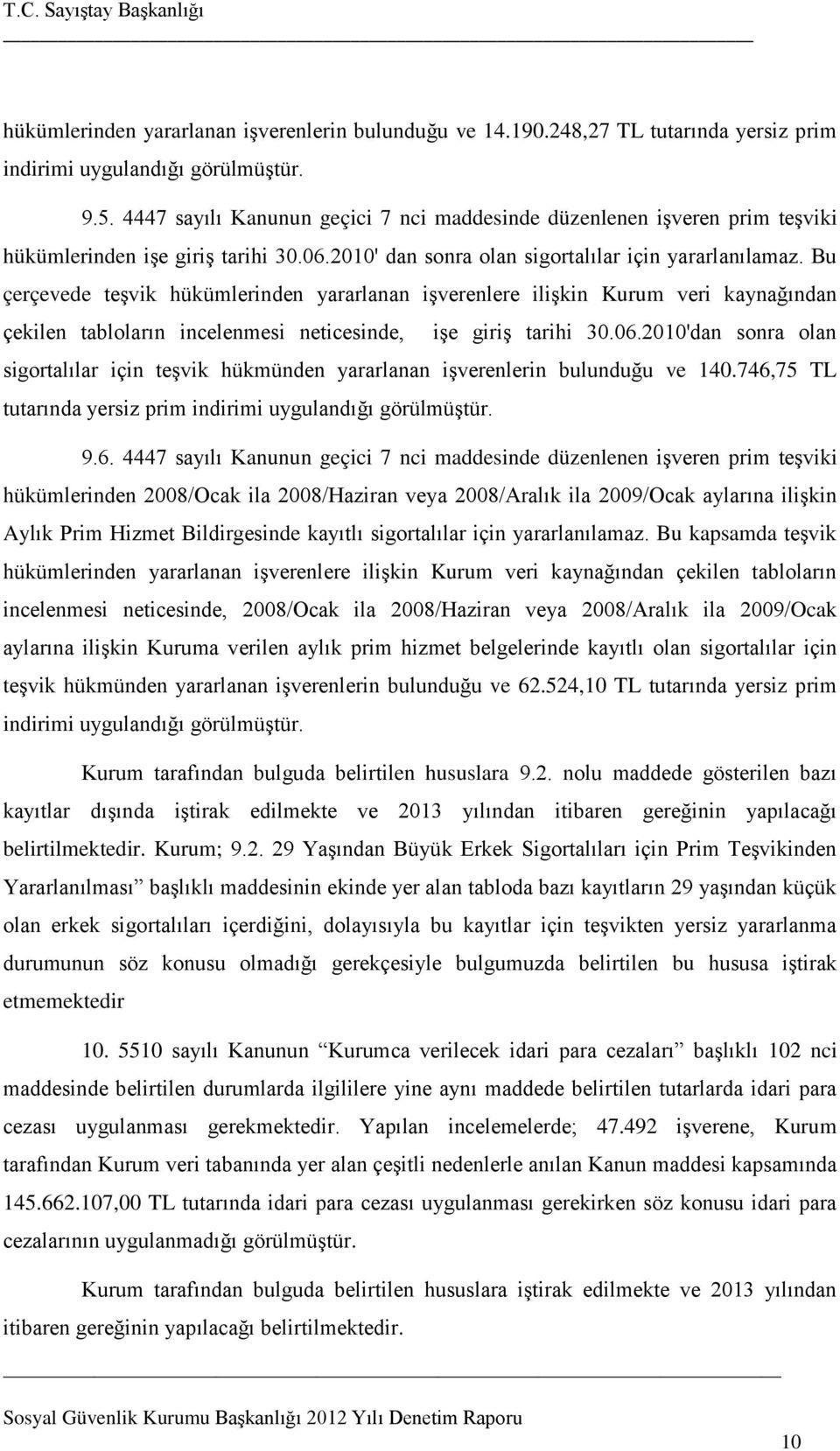 T.C. Sayıştay Başkanlığı

hükümlerinden yararlanan işverenlerin bulunduğu ve 14.190.248,27 TL tutarında yersiz prim indirimi uygulandığı görülmüştür.

9.5. 4447 sayılı Kanunun geçici 7 nci maddesinde düzenlenen işveren prim teşviki hükümlerinden işe giriş tarihi 30.06.2010' dan sonra olan sigortalılar için yararlanılamaz. Bu çerçevede teşvik hükümlerinden yararlanan işverenlere ilişkin Kurum veri kaynağından çekilen tabloların incelenmesi neticesinde, işe giriş tarihi 30.06.2010'dan sonra olan sigortalılar için teşvik hükmünden yararlanan işverenlerin bulunduğu ve 140.746,75 TL tutarında yersiz prim indirimi uygulandığı görülmüştür.

9.6. 4447 sayılı Kanunun geçici 7 nci maddesinde düzenlenen işveren prim teşviki hükümlerinden 2008/Ocak ila 2008/Haziran veya 2008/Aralık ila 2009/Ocak aylarına ilişkin Aylık Prim Hizmet Bildirgesinde kayıtlı sigortalılar için yararlanılamaz. Bu kapsamda teşvik hükümlerinden yararlanan işverenlere ilişkin Kurum veri kaynağından çekilen tabloların incelenmesi neticesinde, 2008/Ocak ila 2008/Haziran veya 2008/Aralık ila 2009/Ocak aylarına ilişkin Kuruma verilen aylık prim hizmet belgelerinde kayıtlı olan sigortalılar için teşvik hükmünden yararlanan işverenlerin bulunduğu ve 62.524,10 TL tutarında yersiz prim indirimi uygulandığı görülmüştür.

Kurum tarafından bulguda belirtilen hususlara 9.2. nolu maddede gösterilen bazı kayıtlar dışında iştirak edilmekte ve 2013 yılından itibaren gereğinin yapılacağı belirtilmektedir. Kurum; 9.2. 29 Yaşından Büyük Erkek Sigortalıları için Prim Teşvikinden Yararlanılması” başlıklı maddesinin ekinde yer alan tabloda bazı kayıtların 29 yaşından küçük olan erkek sigortalıları içerdiğini, dolayısıyla bu kayıtlar için teşvikten yersiz yararlanma durumunun söz konusu olmadığı gerekçesiyle bulgumuzda belirtilen bu hususa iştirak etmemektedir

10. 5510 sayılı Kanunun “Kurumca verilecek idari para cezaları” başlıklı 102 nci maddesinde belirtilen durumlarda ilgililere yine aynı maddede belirtilen tutarlarda idari para cezası uygulanması gerekmektedir. Yapılan incelemelerde; 47.492 işverene, Kurum tarafından Kurum veri tabanında yer alan çeşitli nedenlerle anılan Kanun maddesi kapsamında 145.662.107,00 TL tutarında idari para cezası uygulanması gerekirken söz konusu idari para cezalarının uygulanmadığı görülmüştür.

Kurum tarafından bulguda belirtilen hususlara iştirak edilmekte ve 2013 yılından itibaren gereğinin yapılacağı belirtilmektedir.

Sosyal Güvenlik Kurumu Başkanlığı 2012 Yılı Denetim Raporu

10